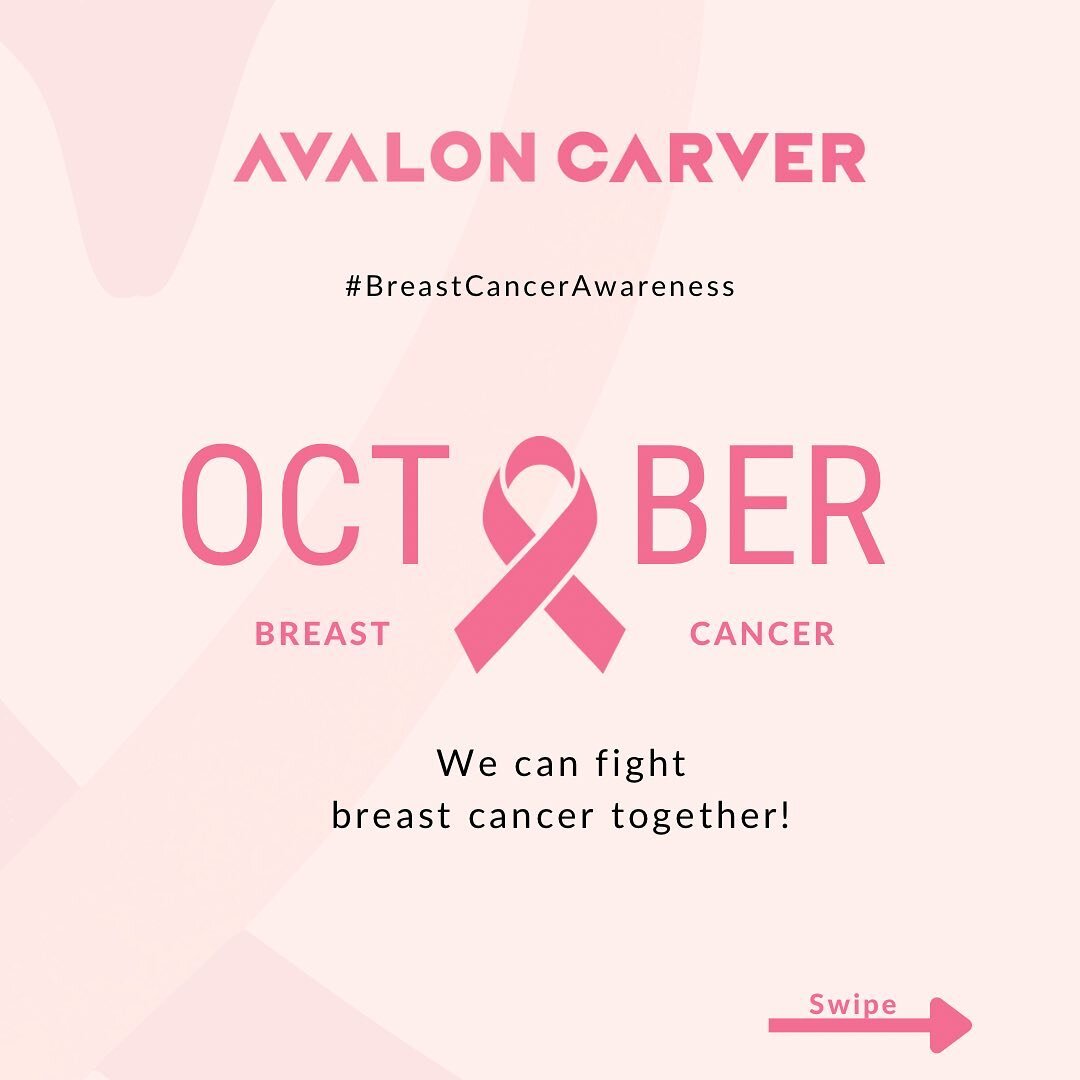 AVALON CARVER

#BreastCancerAwareness

OCT BER

BREAST CANCER

We can fight
breast cancer together!

Swipe